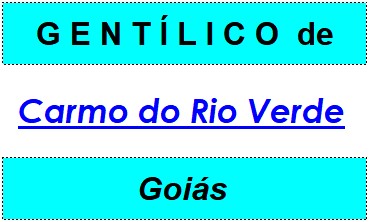 GENTÍLICO de

Carmo do Rio Verde

Goiás